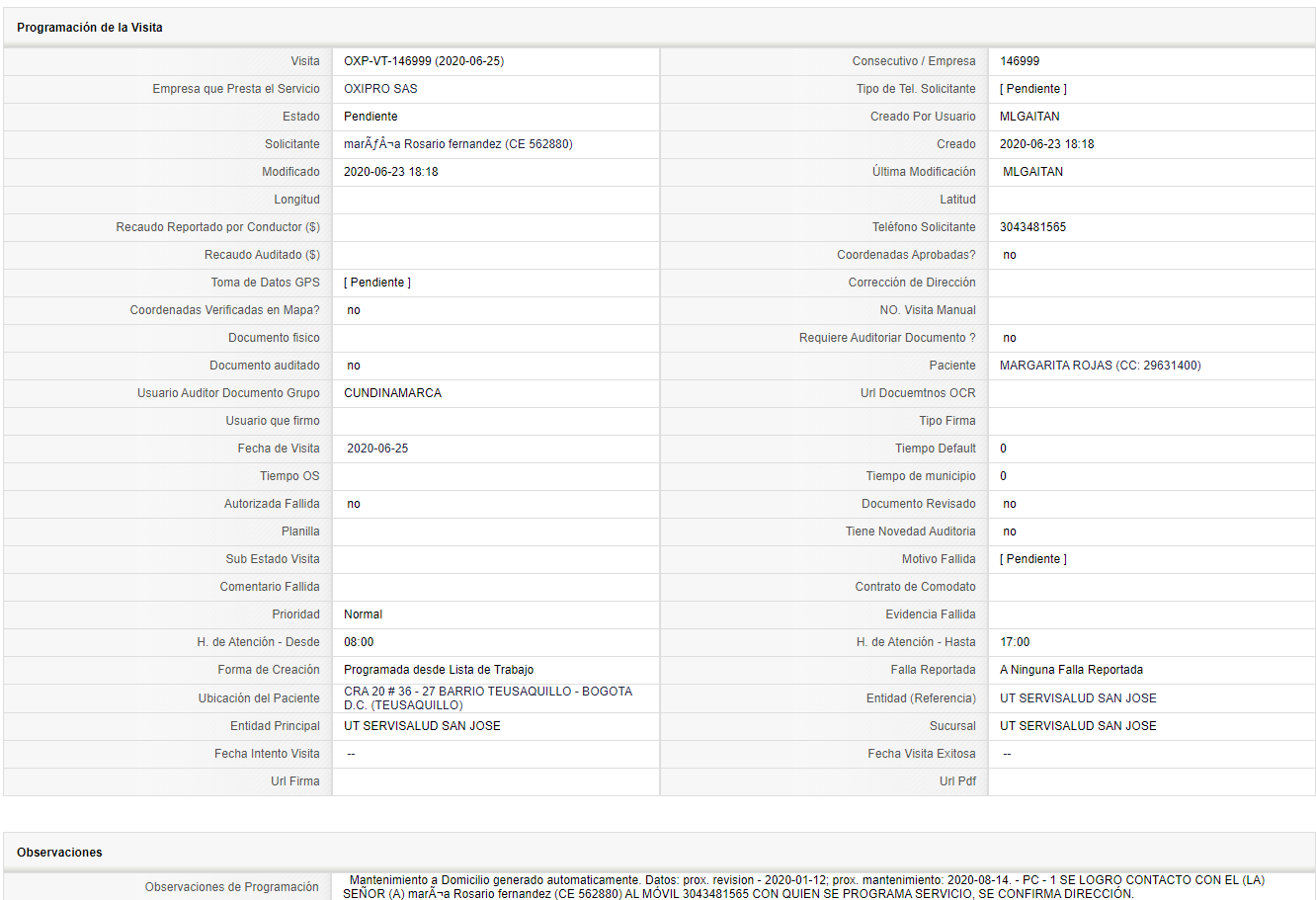 Programación de la Visita

| | | | |
|---|---|---|---|
| Visita | OXP-VT-146999 (2020-06-25) | Consecutivo / Empresa | 146999 |
| Empresa que Presta el Servicio | OXIPRO SAS | Tipo de Tel. Solicitante | [ Pendiente ] |
| Estado | Pendiente | Creado Por Usuario | MLGAITAN |
| Solicitante | marÃƒÂ¬a Rosario fernandez (CE 562880) | Creado | 2020-06-23 18:18 |
| Modificado | 2020-06-23 18:18 | Última Modificación | MLGAITAN |
| Longitud | | Latitud | |
| Recaudo Reportado por Conductor ($) | | Teléfono Solicitante | 3043481565 |
| Recaudo Auditado ($) | | Coordenadas Aprobadas? | no |
| Toma de Datos GPS | [ Pendiente ] | Corrección de Dirección | |
| Coordenadas Verificadas en Mapa? | no | NO. Visita Manual | |
| Documento fisico | | Requiere Auditoriar Documento ? | no |
| Documento auditado | no | Paciente | MARGARITA ROJAS (CC: 29631400) |
| Usuario Auditor Documento Grupo | CUNDINAMARCA | Url Docuemtnos OCR | |
| Usuario que firmo | | Tipo Firma | |
| Fecha de Visita | 2020-06-25 | Tiempo Default | 0 |
| Tiempo OS | | Tiempo de municipio | 0 |
| Autorizada Fallida | no | Documento Revisado | no |
| Planilla | | Tiene Novedad Auditoria | no |
| Sub Estado Visita | | Motivo Fallida | [ Pendiente ] |
| Comentario Fallida | | Contrato de Comodato | |
| Prioridad | Normal | Evidencia Fallida | |
| H. de Atención - Desde | 08:00 | H. de Atención - Hasta | 17:00 |
| Forma de Creación | Programada desde Lista de Trabajo | Falla Reportada | A Ninguna Falla Reportada |
| Ubicación del Paciente | CRA 20 # 36 - 27 BARRIO TEUSAQUILLO - BOGOTA D.C. (TEUSAQUILLO) | Entidad (Referencia) | UT SERVISALUD SAN JOSE |
| Entidad Principal | UT SERVISALUD SAN JOSE | Sucursal | UT SERVISALUD SAN JOSE |
| Fecha Intento Visita | -- | Fecha Visita Exitosa | -- |
| Url Firma | | Url Pdf | |

Observaciones

| | |
|---|---|
| Observaciones de Programación | Mantenimiento a Domicilio generado automaticamente. Datos: prox. revision - 2020-01-12; prox. mantenimiento: 2020-08-14. - PC - 1 SE LOGRO CONTACTO CON EL (LA) SEÑOR (A) marÃ¬a Rosario fernandez (CE 562880) AL MÓVIL 3043481565 CON QUIEN SE PROGRAMA SERVICIO, SE CONFIRMA DIRECCIÓN. |